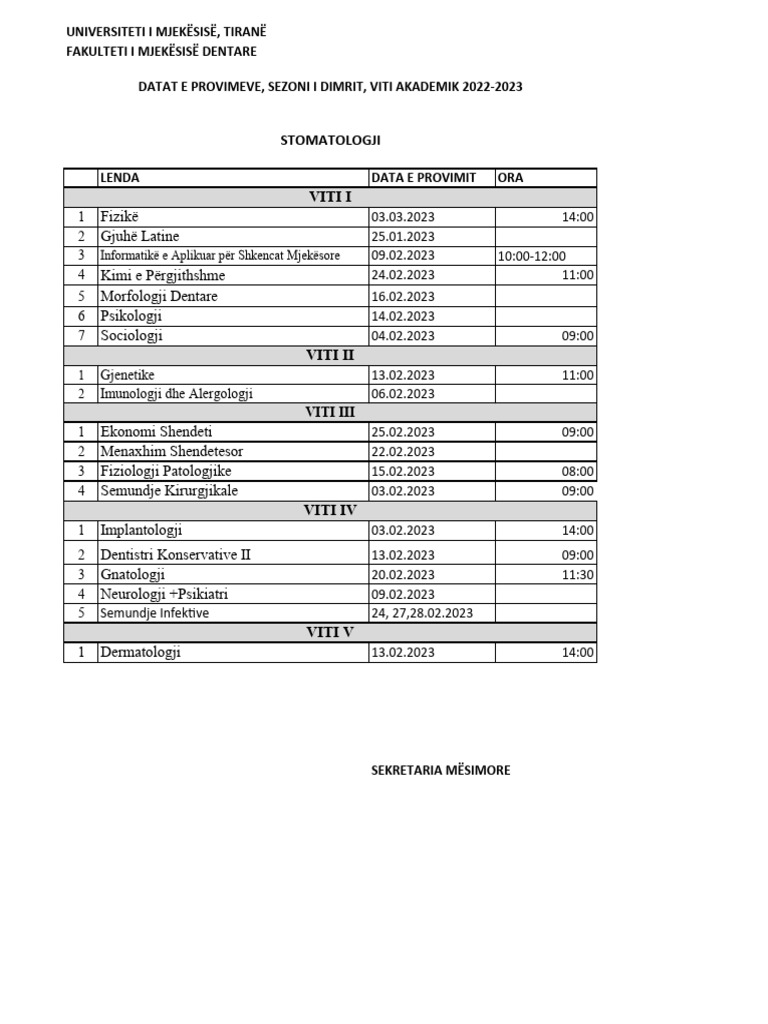 UNIVERSITETI I MJEKËSISË, TIRANË
FAKULTETI I MJEKËSISË DENTARE

DATAT E PROVIMEVE, SEZONI I DIMRIT, VITI AKADEMIK 2022-2023

STOMATOLOGJI

| | LENDA | DATA E PROVIMIT | ORA |
|---|---|---|---|
| | VITI I | | |
| 1 | Fizikë | 03.03.2023 | 14:00 |
| 2 | Gjuhë Latine | 25.01.2023 | |
| 3 | Informatikë e Aplikuar për Shkencat Mjekësore | 09.02.2023 | 10:00-12:00 |
| 4 | Kimi e Përgjithshme | 24.02.2023 | 11:00 |
| 5 | Morfologji Dentare | 16.02.2023 | |
| 6 | Psikologji | 14.02.2023 | |
| 7 | Sociologji | 04.02.2023 | 09:00 |
| | VITI II | | |
| 1 | Gjenetike | 13.02.2023 | 11:00 |
| 2 | Imunologji dhe Alergologji | 06.02.2023 | |
| | VITI III | | |
| 1 | Ekonomi Shendeti | 25.02.2023 | 09:00 |
| 2 | Menaxhim Shendetesor | 22.02.2023 | |
| 3 | Fiziologji Patologjike | 15.02.2023 | 08:00 |
| 4 | Semundje Kirurgjikale | 03.02.2023 | 09:00 |
| | VITI IV | | |
| 1 | Implantologji | 03.02.2023 | 14:00 |
| 2 | Dentistri Konservative II | 13.02.2023 | 09:00 |
| 3 | Gnatologji | 20.02.2023 | 11:30 |
| 4 | Neurologji +Psikiatri | 09.02.2023 | |
| 5 | Semundje Infektive | 24, 27,28.02.2023 | |
| | VITI V | | |
| 1 | Dermatologji | 13.02.2023 | 14:00 |

SEKRETARIA MËSIMORE